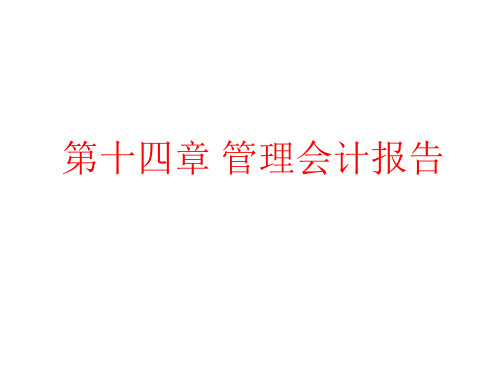 第十四章 管理会计报告